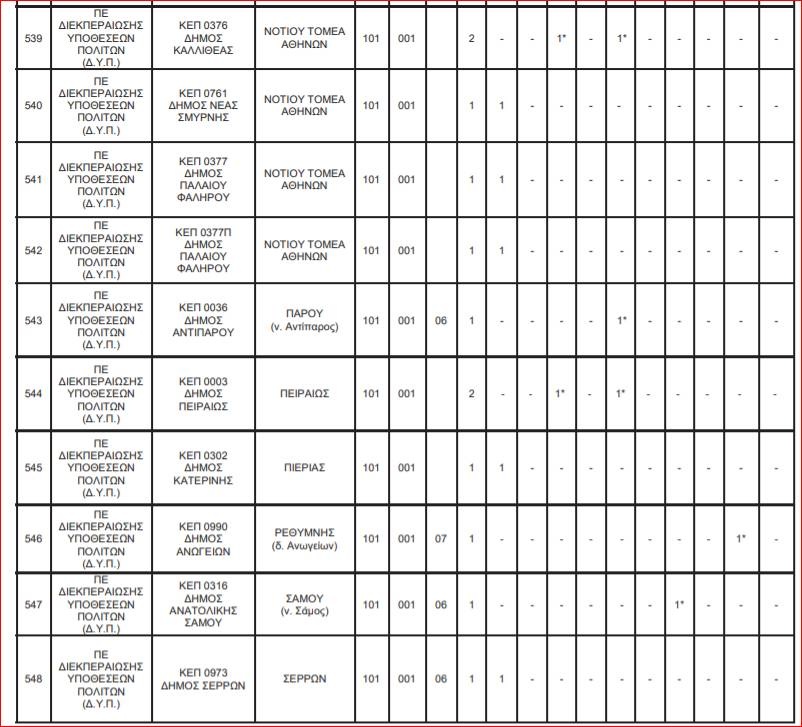 | 539 | ΠΕ ΔΙΕΚΠΕΡΑΙΩΣΗΣ ΥΠΟΘΕΣΕΩΝ ΠΟΛΙΤΩΝ (Δ.Υ.Π.) | ΚΕΠ 0376 ΔΗΜΟΣ ΚΑΛΛΙΘΕΑΣ | ΝΟΤΙΟΥ ΤΟΜΕΑ ΑΘΗΝΩΝ | 101 | 001 | | 2 | - | - | 1* | - | 1* | - | - | - | - | - |
|---|---|---|---|---|---|---|---|---|---|---|---|---|---|---|---|---|---|
| 540 | ΠΕ ΔΙΕΚΠΕΡΑΙΩΣΗΣ ΥΠΟΘΕΣΕΩΝ ΠΟΛΙΤΩΝ (Δ.Υ.Π.) | ΚΕΠ 0761 ΔΗΜΟΣ ΝΕΑΣ ΣΜΥΡΝΗΣ | ΝΟΤΙΟΥ ΤΟΜΕΑ ΑΘΗΝΩΝ | 101 | 001 | | 1 | 1 | - | - | - | - | - | - | - | - | - |
| 541 | ΠΕ ΔΙΕΚΠΕΡΑΙΩΣΗΣ ΥΠΟΘΕΣΕΩΝ ΠΟΛΙΤΩΝ (Δ.Υ.Π.) | ΚΕΠ 0377 ΔΗΜΟΣ ΠΑΛΑΙΟΥ ΦΑΛΗΡΟΥ | ΝΟΤΙΟΥ ΤΟΜΕΑ ΑΘΗΝΩΝ | 101 | 001 | | 1 | 1 | - | - | - | - | - | - | - | - | - |
| 542 | ΠΕ ΔΙΕΚΠΕΡΑΙΩΣΗΣ ΥΠΟΘΕΣΕΩΝ ΠΟΛΙΤΩΝ (Δ.Υ.Π.) | ΚΕΠ 0377Π ΔΗΜΟΣ ΠΑΛΑΙΟΥ ΦΑΛΗΡΟΥ | ΝΟΤΙΟΥ ΤΟΜΕΑ ΑΘΗΝΩΝ | 101 | 001 | | 1 | 1 | - | - | - | - | - | - | - | - | - |
| 543 | ΠΕ ΔΙΕΚΠΕΡΑΙΩΣΗΣ ΥΠΟΘΕΣΕΩΝ ΠΟΛΙΤΩΝ (Δ.Υ.Π.) | ΚΕΠ 0036 ΔΗΜΟΣ ΑΝΤΙΠΑΡΟΥ | ΠΑΡΟΥ (ν. Αντίπαρος) | 101 | 001 | 06 | 1 | - | - | - | - | 1* | - | - | - | - | - |
| 544 | ΠΕ ΔΙΕΚΠΕΡΑΙΩΣΗΣ ΥΠΟΘΕΣΕΩΝ ΠΟΛΙΤΩΝ (Δ.Υ.Π.) | ΚΕΠ 0003 ΔΗΜΟΣ ΠΕΙΡΑΙΩΣ | ΠΕΙΡΑΙΩΣ | 101 | 001 | | 2 | - | - | 1* | - | 1* | - | - | - | - | - |
| 545 | ΠΕ ΔΙΕΚΠΕΡΑΙΩΣΗΣ ΥΠΟΘΕΣΕΩΝ ΠΟΛΙΤΩΝ (Δ.Υ.Π.) | ΚΕΠ 0302 ΔΗΜΟΣ ΚΑΤΕΡΙΝΗΣ | ΠΙΕΡΙΑΣ | 101 | 001 | | 1 | 1 | - | - | - | - | - | - | - | - | - |
| 546 | ΠΕ ΔΙΕΚΠΕΡΑΙΩΣΗΣ ΥΠΟΘΕΣΕΩΝ ΠΟΛΙΤΩΝ (Δ.Υ.Π.) | ΚΕΠ 0990 ΔΗΜΟΣ ΑΝΩΓΕΙΩΝ | ΡΕΘΥΜΝΗΣ (δ. Ανωγείων) | 101 | 001 | 07 | 1 | - | - | - | - | - | - | - | - | 1* | - |
| 547 | ΠΕ ΔΙΕΚΠΕΡΑΙΩΣΗΣ ΥΠΟΘΕΣΕΩΝ ΠΟΛΙΤΩΝ (Δ.Υ.Π.) | ΚΕΠ 0316 ΔΗΜΟΣ ΑΝΑΤΟΛΙΚΗΣ ΣΑΜΟΥ | ΣΑΜΟΥ (ν. Σάμος) | 101 | 001 | 06 | 1 | - | - | - | - | - | - | 1* | - | - | - |
| 548 | ΠΕ ΔΙΕΚΠΕΡΑΙΩΣΗΣ ΥΠΟΘΕΣΕΩΝ ΠΟΛΙΤΩΝ (Δ.Υ.Π.) | ΚΕΠ 0973 ΔΗΜΟΣ ΣΕΡΡΩΝ | ΣΕΡΡΩΝ | 101 | 001 | 06 | 1 | 1 | - | - | - | - | - | - | - | - | - |